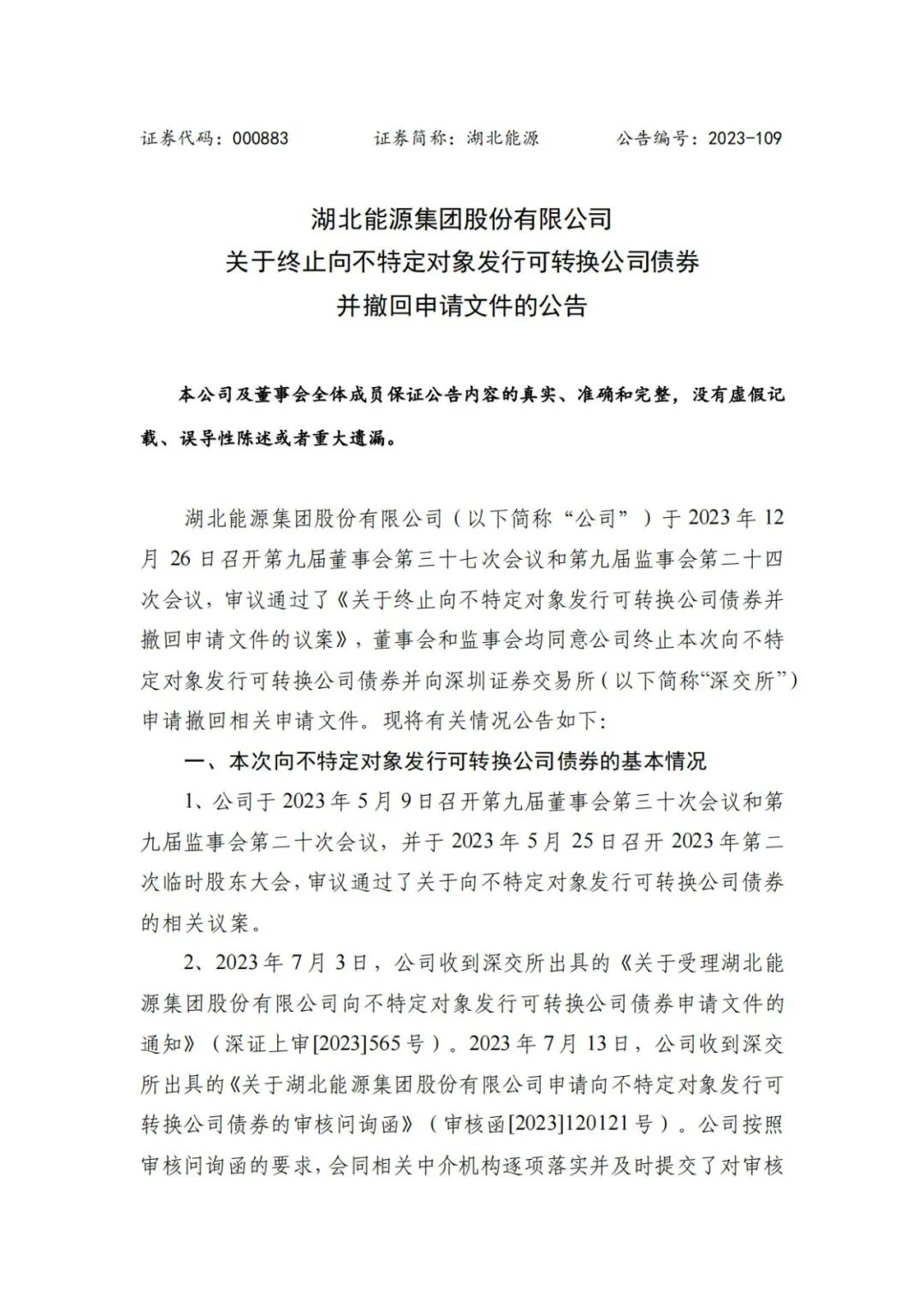 证券代码：000883　　证券简称：湖北能源　　公告编号：2023-109

湖北能源集团股份有限公司
关于终止向不特定对象发行可转换公司债券
并撤回申请文件的公告

本公司及董事会全体成员保证公告内容的真实、准确和完整，没有虚假记载、误导性陈述或者重大遗漏。

湖北能源集团股份有限公司（以下简称“公司”）于 2023 年 12 月 26 日召开第九届董事会第三十七次会议和第九届监事会第二十四次会议，审议通过了《关于终止向不特定对象发行可转换公司债券并撤回申请文件的议案》，董事会和监事会均同意公司终止本次向不特定对象发行可转换公司债券并向深圳证券交易所（以下简称“深交所”）申请撤回相关申请文件。现将有关情况公告如下：

一、本次向不特定对象发行可转换公司债券的基本情况

1、公司于 2023 年 5 月 9 日召开第九届董事会第三十次会议和第九届监事会第二十次会议，并于 2023 年 5 月 25 日召开 2023 年第二次临时股东大会，审议通过了关于向不特定对象发行可转换公司债券的相关议案。

2、2023 年 7 月 3 日，公司收到深交所出具的《关于受理湖北能源集团股份有限公司向不特定对象发行可转换公司债券申请文件的通知》（深证上审[2023]565 号）。2023 年 7 月 13 日，公司收到深交所出具的《关于湖北能源集团股份有限公司申请向不特定对象发行可转换公司债券的审核问询函》（审核函[2023]120121 号）。公司按照审核问询函的要求，会同相关中介机构逐项落实并及时提交了对审核